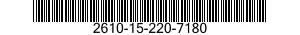 2610-15-220-7180